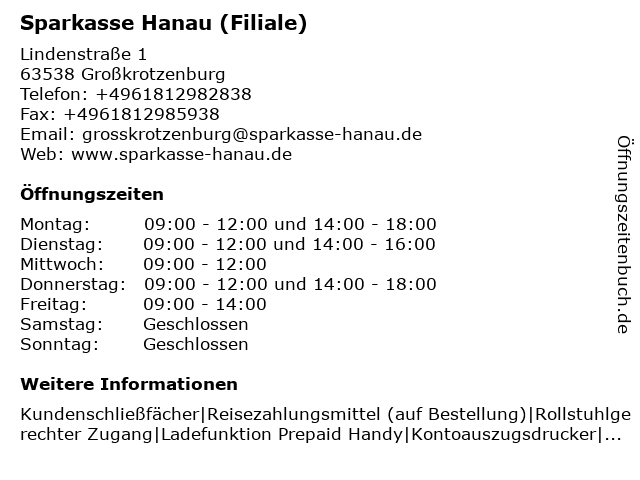 Sparkasse Hanau (Filiale)

Lindenstraße 1
63538 Großkrotzenburg
Telefon: +4961812982838
Fax: +4961812985938
Email: grosskrotzenburg@sparkasse-hanau.de
Web: www.sparkasse-hanau.de

Öffnungszeiten

| Montag: | 09:00 - 12:00 und 14:00 - 18:00 |
|---|---|
| Dienstag: | 09:00 - 12:00 und 14:00 - 16:00 |
| Mittwoch: | 09:00 - 12:00 |
| Donnerstag: | 09:00 - 12:00 und 14:00 - 18:00 |
| Freitag: | 09:00 - 14:00 |
| Samstag: | Geschlossen |
| Sonntag: | Geschlossen |

Weitere Informationen

Kundenschließfächer|Reisezahlungsmittel (auf Bestellung)|Rollstuhlgerechter Zugang|Ladefunktion Prepaid Handy|Kontoauszugsdrucker|...

Öffnungszeitenbuch.de